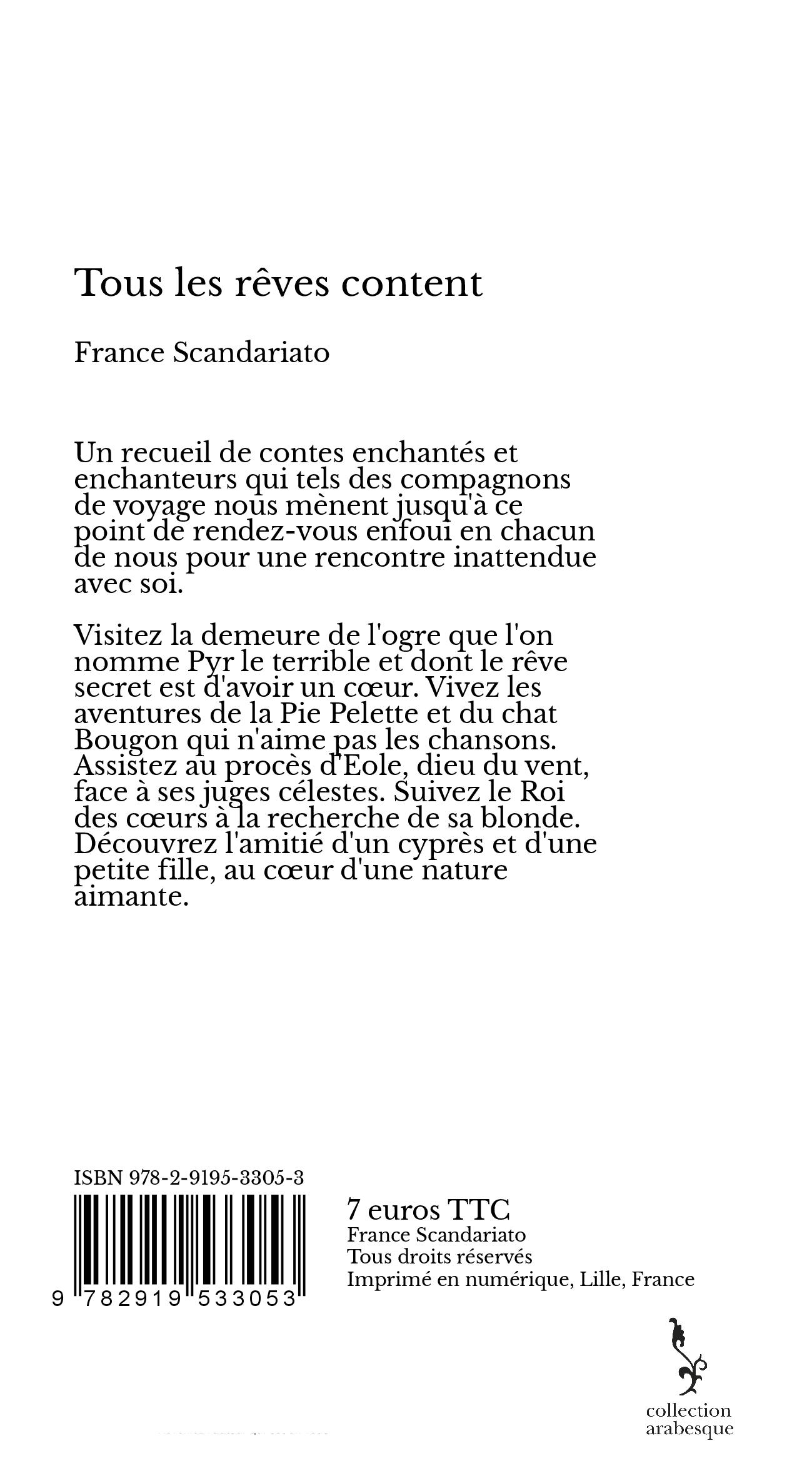 Tous les rêves content

France Scandariato

Un recueil de contes enchantés et enchanteurs qui tels des compagnons de voyage nous mènent jusqu'à ce point de rendez-vous enfoui en chacun de nous pour une rencontre inattendue avec soi.

Visitez la demeure de l'ogre que l'on nomme Pyr le terrible et dont le rêve secret est d'avoir un cœur. Vivez les aventures de la Pie Pelette et du chat Bougon qui n'aime pas les chansons. Assistez au procès d'Eole, dieu du vent, face à ses juges célestes. Suivez le Roi des cœurs à la recherche de sa blonde. Découvrez l'amitié d'un cyprès et d'une petite fille, au cœur d'une nature aimante.

ISBN 978-2-9195-3305-3

9 782919 533053

7 euros TTC
France Scandariato
Tous droits réservés
Imprimé en numérique, Lille, France

collection
arabesque